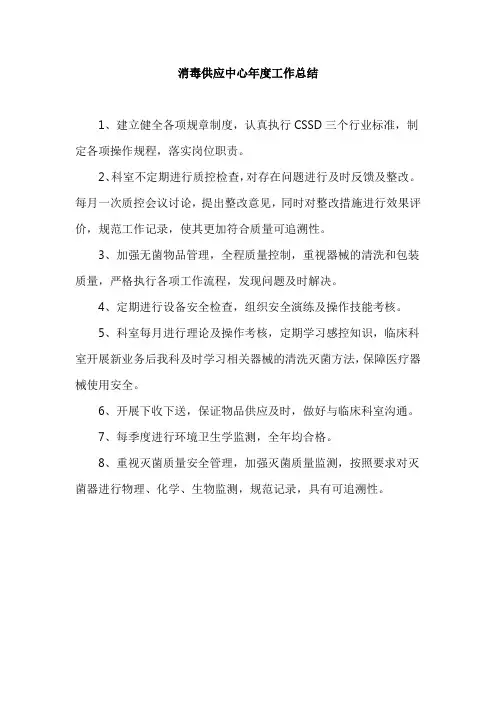 消毒供应中心年度工作总结

1、建立健全各项规章制度，认真执行 CSSD 三个行业标准，制定各项操作规程，落实岗位职责。

2、科室不定期进行质控检查，对存在问题进行及时反馈及整改。每月一次质控会议讨论，提出整改意见，同时对整改措施进行效果评价，规范工作记录，使其更加符合质量可追溯性。

3、加强无菌物品管理，全程质量控制，重视器械的清洗和包装质量，严格执行各项工作流程，发现问题及时解决。

4、定期进行设备安全检查，组织安全演练及操作技能考核。

5、科室每月进行理论及操作考核，定期学习感控知识，临床科室开展新业务后我科及时学习相关器械的清洗灭菌方法，保障医疗器械使用安全。

6、开展下收下送，保证物品供应及时，做好与临床科室沟通。

7、每季度进行环境卫生学监测，全年均合格。

8、重视灭菌质量安全管理，加强灭菌质量监测，按照要求对灭菌器进行物理、化学、生物监测，规范记录，具有可追溯性。